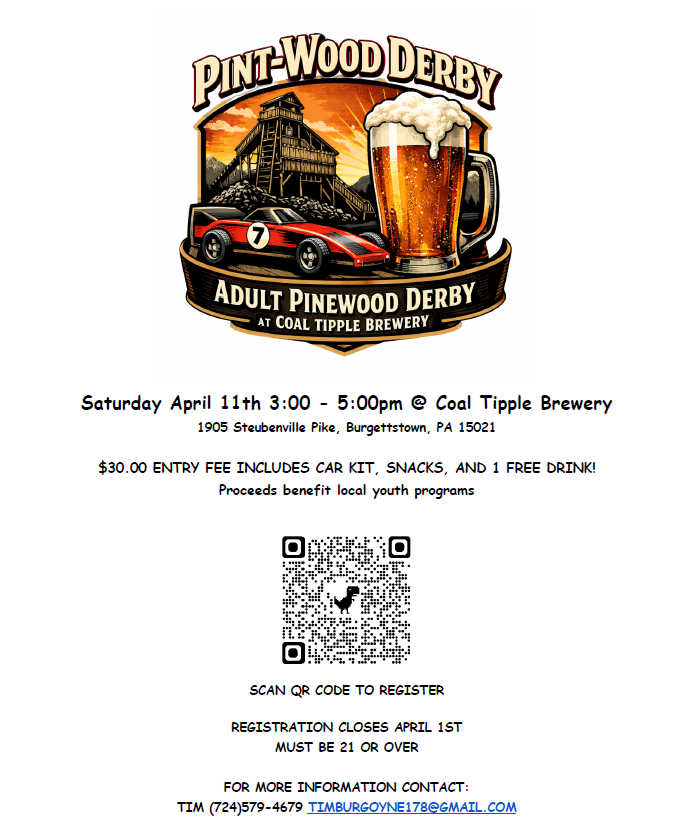 PINT-WOOD DERBY

7

ADULT PINEWOOD DERBY
AT COAL TIPPLE BREWERY

Saturday April 11th 3:00 - 5:00pm @ Coal Tipple Brewery
1905 Steubenville Pike, Burgettstown, PA 15021

$30.00 ENTRY FEE INCLUDES CAR KIT, SNACKS, AND 1 FREE DRINK!
Proceeds benefit local youth programs

SCAN QR CODE TO REGISTER

REGISTRATION CLOSES APRIL 1ST
MUST BE 21 OR OVER

FOR MORE INFORMATION CONTACT:
TIM (724)579-4679 TIMBURGOYNE178@GMAIL.COM